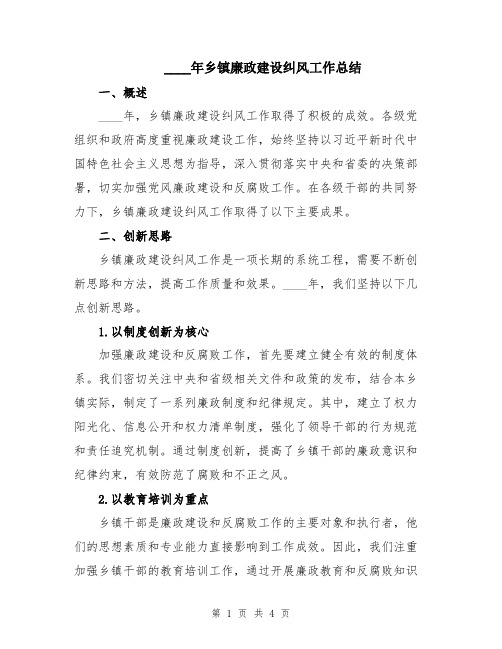 ____年乡镇廉政建设纠风工作总结

一、概述

____年，乡镇廉政建设纠风工作取得了积极的成效。各级党组织和政府高度重视廉政建设工作，始终坚持以习近平新时代中国特色社会主义思想为指导，深入贯彻落实中央和省委的决策部署，切实加强党风廉政建设和反腐败工作。在各级干部的共同努力下，乡镇廉政建设纠风工作取得了以下主要成果。

二、创新思路

乡镇廉政建设纠风工作是一项长期的系统工程，需要不断创新思路和方法，提高工作质量和效果。____年，我们坚持以下几点创新思路。

1.以制度创新为核心

加强廉政建设和反腐败工作，首先要建立健全有效的制度体系。我们密切关注中央和省级相关文件和政策的发布，结合本乡镇实际，制定了一系列廉政制度和纪律规定。其中，建立了权力阳光化、信息公开和权力清单制度，强化了领导干部的行为规范和责任追究机制。通过制度创新，提高了乡镇干部的廉政意识和纪律约束，有效防范了腐败和不正之风。

2.以教育培训为重点

乡镇干部是廉政建设和反腐败工作的主要对象和执行者，他们的思想素质和专业能力直接影响到工作成效。因此，我们注重加强乡镇干部的教育培训工作，通过开展廉政教育和反腐败知识

第 1 页 共 4 页